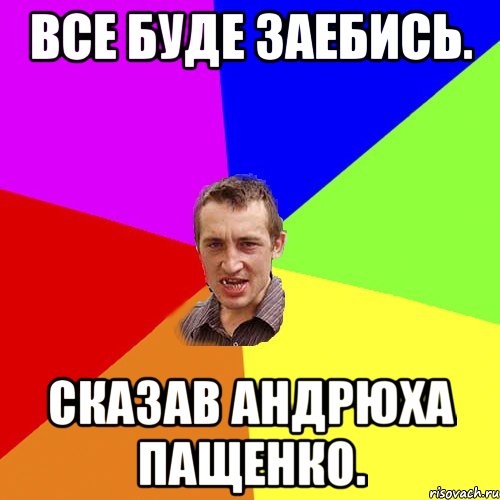 ВСЕ БУДЕ ЗАЕБИСЬ.

СКАЗАВ АНДРЮХА ПАЩЕНКО.

risovach.ru